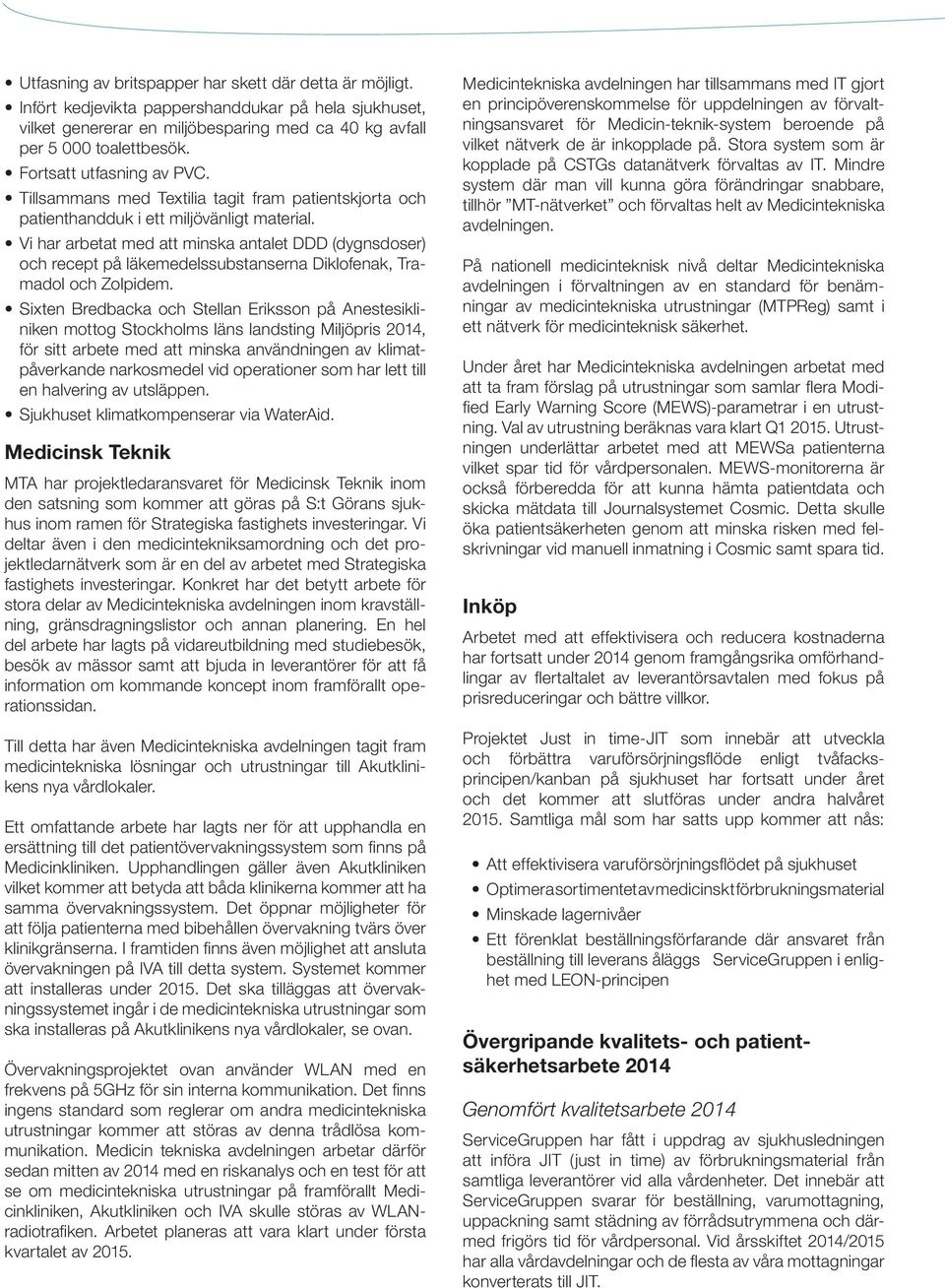 • Utfasning av britspapper har skett där detta är möjligt.
• Infört kedjevikta pappershanddukar på hela sjukhuset, vilket genererar en miljöbesparing med ca 40 kg avfall per 5 000 toalettbesök.
• Fortsatt utfasning av PVC.
• Tillsammans med Textilia tagit fram patientskjorta och patienthandduk i ett miljövänligt material.
• Vi har arbetat med att minska antalet DDD (dygnsdoser) och recept på läkemedelssubstanserna Diklofenak, Tramadol och Zolpidem.
• Sixten Bredbacka och Stellan Eriksson på Anestesikliniken mottog Stockholms läns landsting Miljöpris 2014, för sitt arbete med att minska användningen av klimatpåverkande narkosmedel vid operationer som har lett till en halvering av utsläppen.
• Sjukhuset klimatkompenserar via WaterAid.

Medicinsk Teknik

MTA har projektledaransvaret för Medicinsk Teknik inom den satsning som kommer att göras på S:t Görans sjukhus inom ramen för Strategiska fastighets investeringar. Vi deltar även i den medicintekniksamordning och det projektledarnätverk som är en del av arbetet med Strategiska fastighets investeringar. Konkret har det betytt arbete för stora delar av Medicintekniska avdelningen inom kravställning, gränsdragningslistor och annan planering. En hel del arbete har lagts på vidareutbildning med studiebesök, besök av mässor samt att bjuda in leverantörer för att få information om kommande koncept inom framförallt operationssidan.

Till detta har även Medicintekniska avdelningen tagit fram medicintekniska lösningar och utrustningar till Akutklinikens nya vårdlokaler.

Ett omfattande arbete har lagts ner för att upphandla en ersättning till det patientövervakningssystem som finns på Medicinkliniken. Upphandlingen gäller även Akutkliniken vilket kommer att betyda att båda klinikerna kommer att ha samma övervakningssystem. Det öppnar möjligheter för att följa patienterna med bibehållen övervakning tvärs över klinikgränserna. I framtiden finns även möjlighet att ansluta övervakningen på IVA till detta system. Systemet kommer att installeras under 2015. Det ska tilläggas att övervakningssystemet ingår i de medicintekniska utrustningar som ska installeras på Akutklinikens nya vårdlokaler, se ovan.

Övervakningsprojektet ovan använder WLAN med en frekvens på 5GHz för sin interna kommunikation. Det finns ingens standard som reglerar om andra medicintekniska utrustningar kommer att störas av denna trådlösa kommunikation. Medicin tekniska avdelningen arbetar därför sedan mitten av 2014 med en riskanalys och en test för att se om medicintekniska utrustningar på framförallt Medicinkliniken, Akutkliniken och IVA skulle störas av WLAN-radiotrafiken. Arbetet planeras att vara klart under första kvartalet av 2015.

Medicintekniska avdelningen har tillsammans med IT gjort en principöverenskommelse för uppdelningen av förvaltningsansvaret för Medicin-teknik-system beroende på vilket nätverk de är inkopplade på. Stora system som är kopplade på CSTGs datanätverk förvaltas av IT. Mindre system där man vill kunna göra förändringar snabbare, tillhör ”MT-nätverket” och förvaltas helt av Medicintekniska avdelningen.

På nationell medicinteknisk nivå deltar Medicintekniska avdelningen i förvaltningen av en standard för benämningar av medicintekniska utrustningar (MTPReg) samt i ett nätverk för medicinteknisk säkerhet.

Under året har Medicintekniska avdelningen arbetat med att ta fram förslag på utrustningar som samlar flera Modified Early Warning Score (MEWS)-parametrar i en utrustning. Val av utrustning beräknas vara klart Q1 2015. Utrustningen underlättar arbetet med att MEWSa patienterna vilket spar tid för vårdpersonalen. MEWS-monitorerna är också förberedda för att kunna hämta patientdata och skicka mätdata till Journalsystemet Cosmic. Detta skulle öka patientsäkerheten genom att minska risken med felskrivningar vid manuell inmatning i Cosmic samt spara tid.

Inköp

Arbetet med att effektivisera och reducera kostnaderna har fortsatt under 2014 genom framgångsrika omförhandlingar av flertalet av leverantörsavtalen med fokus på prisreduceringar och bättre villkor.

Projektet Just in time-JIT som innebär att utveckla och förbättra varuförsörjningsflöde enligt tvåfacksprincipen/kanban på sjukhuset har fortsatt under året och det kommer att slutföras under andra halvåret 2015. Samtliga mål som har satts upp kommer att nås:

• Att effektivisera varuförsörjningsflödet på sjukhuset
• Optimera sortimentet av medicinskt förbrukningsmaterial
• Minskade lagernivåer
• Ett förenklat beställningsförfarande där ansvaret från beställning till leverans åläggs ServiceGruppen i enlighet med LEON-principen

Övergripande kvalitets- och patientsäkerhetsarbete 2014

Genomfört kvalitetsarbete 2014

ServiceGruppen har fått i uppdrag av sjukhusledningen att införa JIT (just in time) av förbrukningsmaterial från samtliga leverantörer vid alla vårdenheter. Det innebär att ServiceGruppen svarar för beställning, varumottagning, uppackning samt städning av förrådsutrymmena och därmed frigörs tid för vårdpersonal. Vid årsskiftet 2014/2015 har alla vårdavdelningar och de flesta av våra mottagningar konverterats till JIT.